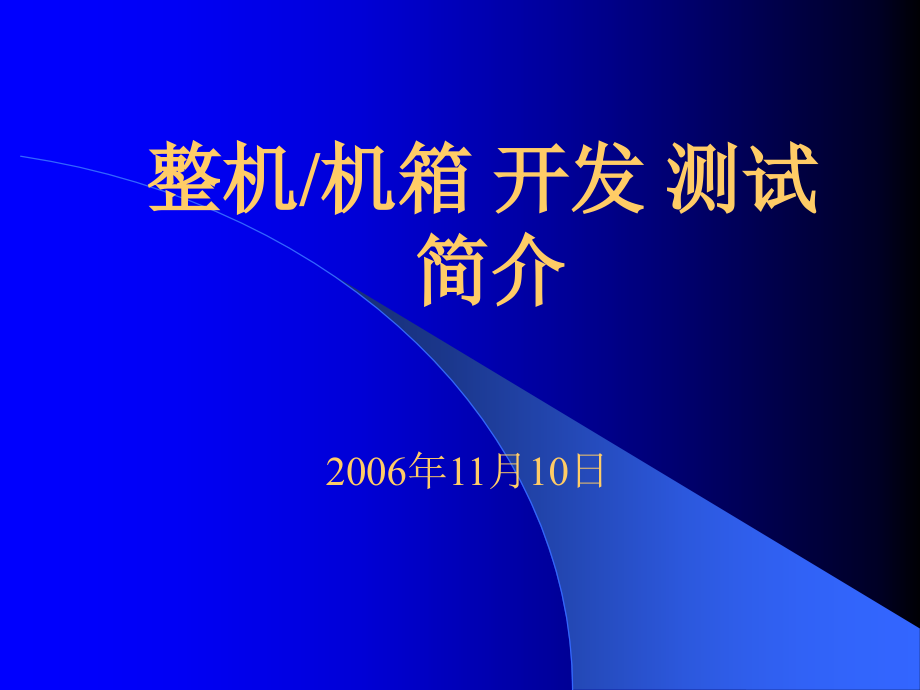 整机/机箱 开发 测试 简介

2006年11月10日